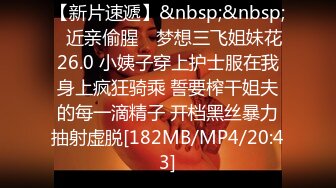 【新片速遞】&nbsp;&nbsp; 近亲偷腥　梦想三飞姐妹花26.0 小姨子穿上护士服在我身上疯狂骑乘 誓要榨干姐夫的每一滴精子 开档黑丝暴力抽射虚脱[182MB/MP4/20:43]